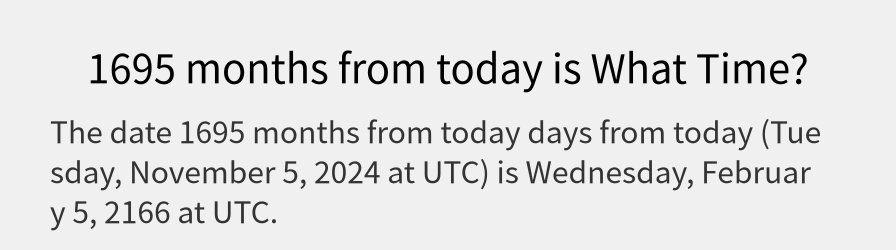 1695 months from today is What Time?

The date 1695 months from today days from today (Tuesday, November 5, 2024 at UTC) is Wednesday, February 5, 2166 at UTC.